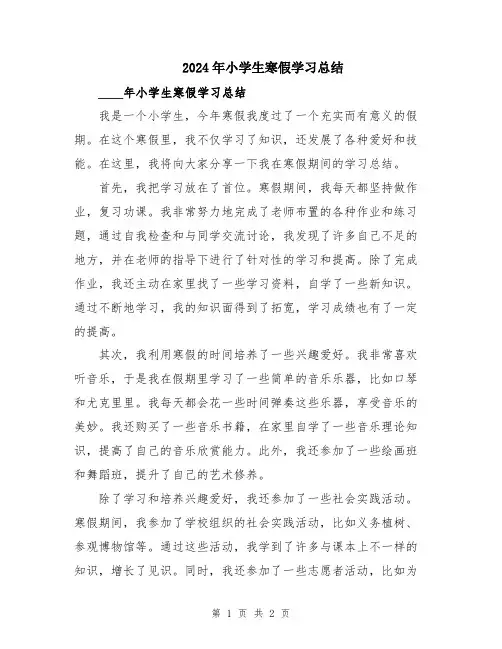 2024年小学生寒假学习总结

____年小学生寒假学习总结

我是一个小学生，今年寒假我度过了一个充实而有意义的假期。在这个寒假里，我不仅学习了知识，还发展了各种爱好和技能。在这里，我将向大家分享一下我在寒假期间的学习总结。

首先，我把学习放在了首位。寒假期间，我每天都坚持做作业，复习功课。我非常努力地完成了老师布置的各种作业和练习题，通过自我检查和与同学交流讨论，我发现了许多自己不足的地方，并在老师的指导下进行了针对性的学习和提高。除了完成作业，我还主动在家里找了一些学习资料，自学了一些新知识。通过不断地学习，我的知识面得到了拓宽，学习成绩也有了一定的提高。

其次，我利用寒假的时间培养了一些兴趣爱好。我非常喜欢听音乐，于是我在假期里学习了一些简单的音乐乐器，比如口琴和尤克里里。我每天都会花一些时间弹奏这些乐器，享受音乐的美妙。我还购买了一些音乐书籍，在家里自学了一些音乐理论知识，提高了自己的音乐欣赏能力。此外，我还参加了一些绘画班和舞蹈班，提升了自己的艺术修养。

除了学习和培养兴趣爱好，我还参加了一些社会实践活动。寒假期间，我参加了学校组织的社会实践活动，比如义务植树、参观博物馆等。通过这些活动，我学到了许多与课本上不一样的知识，增长了见识。同时，我还参加了一些志愿者活动，比如为

第 1 页 共 2 页